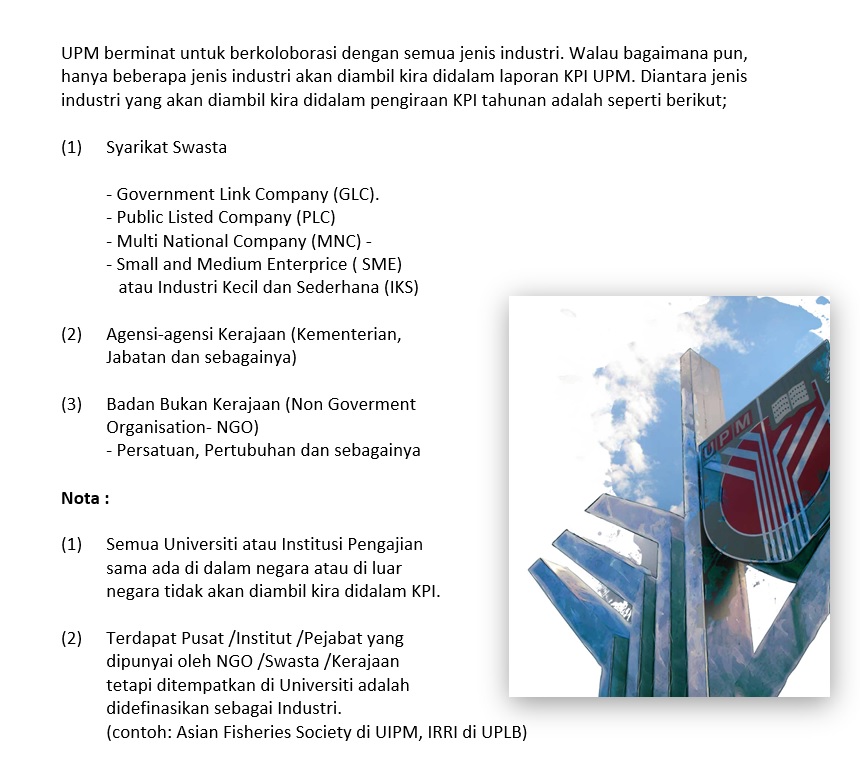 UPM berminat untuk berkoloborasi dengan semua jenis industri. Walau bagaimana pun, hanya beberapa jenis industri akan diambil kira didalam laporan KPI UPM. Diantara jenis industri yang akan diambil kira didalam pengiraan KPI tahunan adalah seperti berikut;

(1) Syarikat Swasta

- Government Link Company (GLC).
- Public Listed Company (PLC)
- Multi National Company (MNC) -
- Small and Medium Enterprice ( SME)
atau Industri Kecil dan Sederhana (IKS)

(2) Agensi-agensi Kerajaan (Kementerian, Jabatan dan sebagainya)

(3) Badan Bukan Kerajaan (Non Goverment Organisation- NGO)
- Persatuan, Pertubuhan dan sebagainya

Nota :

(1) Semua Universiti atau Institusi Pengajian sama ada di dalam negara atau di luar negara tidak akan diambil kira didalam KPI.

(2) Terdapat Pusat /Institut /Pejabat yang dipunyai oleh NGO /Swasta /Kerajaan tetapi ditempatkan di Universiti adalah didefinasikan sebagai Industri.
(contoh: Asian Fisheries Society di UIPM, IRRI di UPLB)

UPM